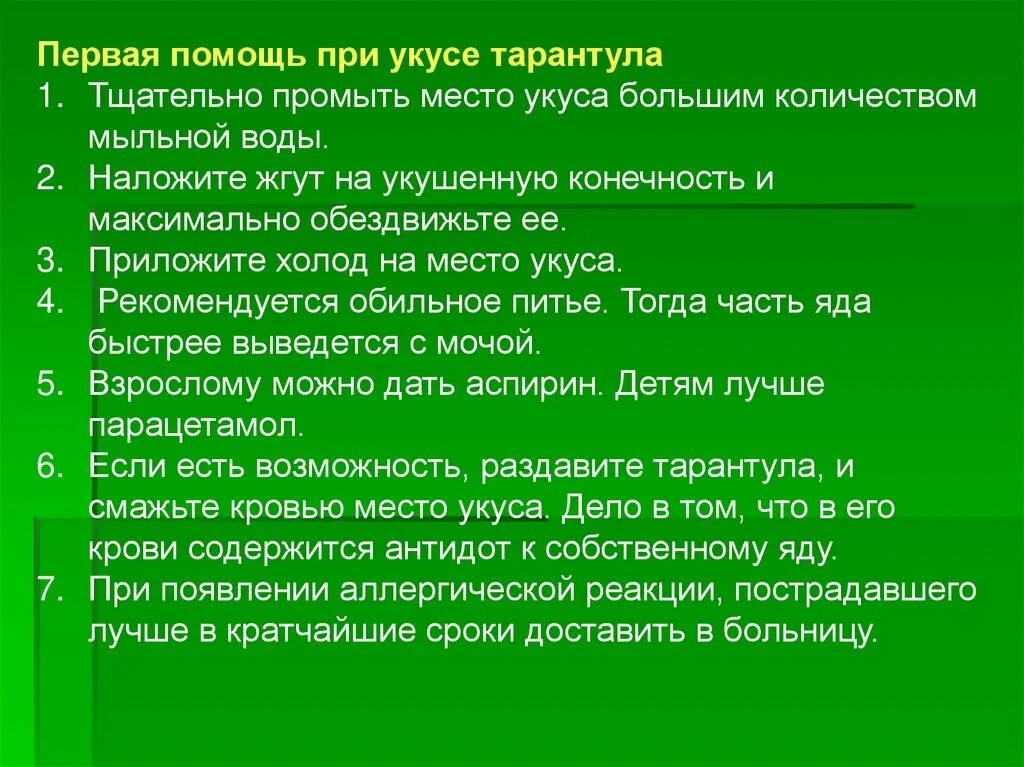 Первая помощь при укусе тарантула
1. Тщательно промыть место укуса большим количеством мыльной воды.
2. Наложите жгут на укушенную конечность и максимально обездвижьте ее.
3. Приложите холод на место укуса.
4. Рекомендуется обильное питье. Тогда часть яда быстрее выведется с мочой.
5. Взрослому можно дать аспирин. Детям лучше парацетамол.
6. Если есть возможность, раздавите тарантула, и смажьте кровью место укуса. Дело в том, что в его крови содержится антидот к собственному яду.
7. При появлении аллергической реакции, пострадавшего лучше в кратчайшие сроки доставить в больницу.